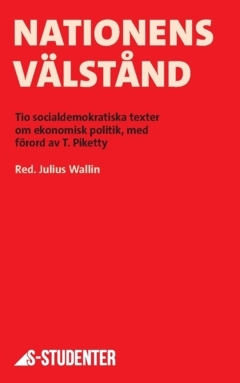 NATIONENS VÄLSTÅND

Tio socialdemokratiska texter om ekonomisk politik, med förord av T. Piketty

Red. Julius Wallin

S-STUDENTER